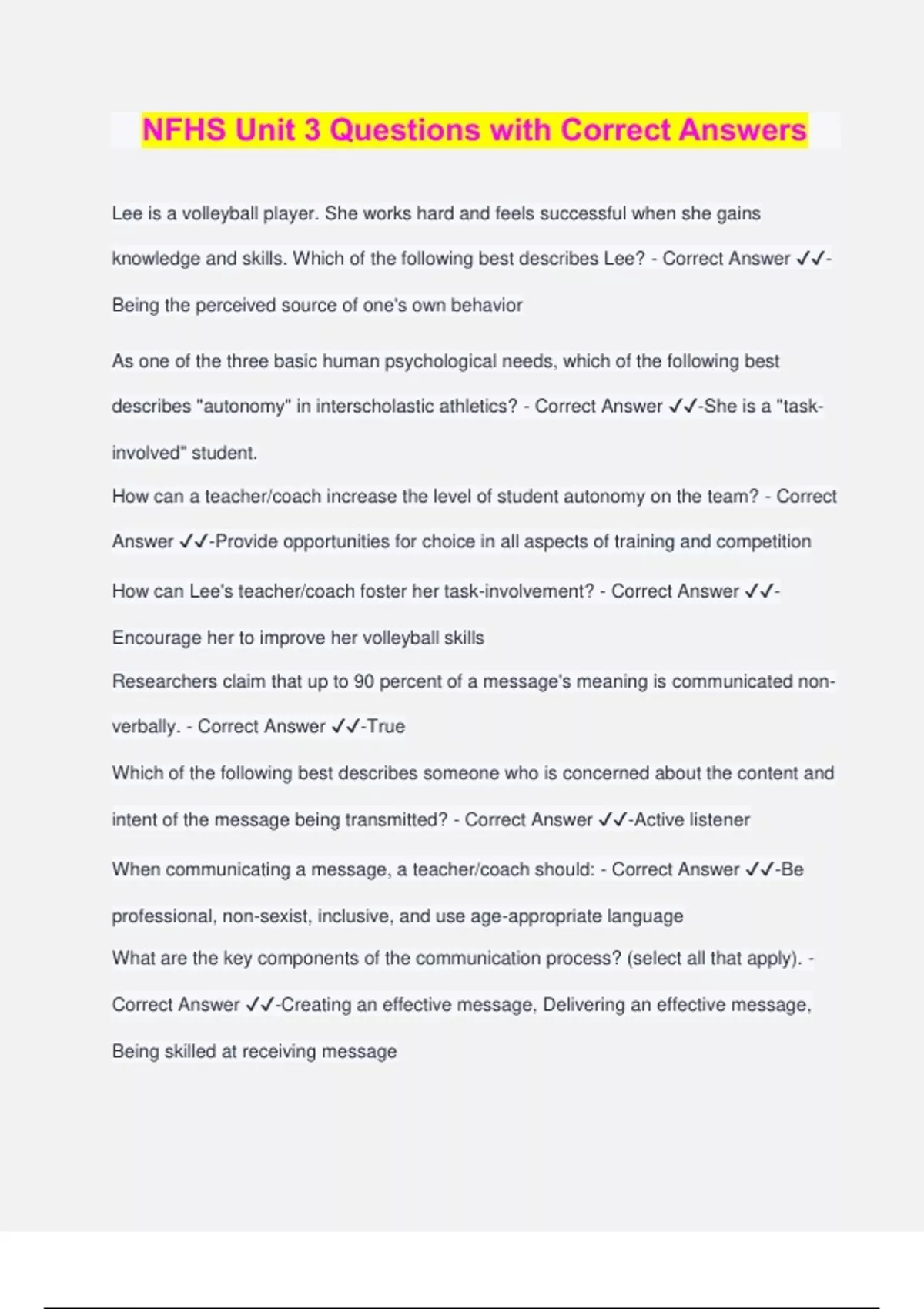 NFHS Unit 3 Questions with Correct Answers

Lee is a volleyball player. She works hard and feels successful when she gains knowledge and skills. Which of the following best describes Lee? - Correct Answer ✓✓-Being the perceived source of one's own behavior

As one of the three basic human psychological needs, which of the following best describes "autonomy" in interscholastic athletics? - Correct Answer ✓✓-She is a "task-involved" student.

How can a teacher/coach increase the level of student autonomy on the team? - Correct Answer ✓✓-Provide opportunities for choice in all aspects of training and competition

How can Lee's teacher/coach foster her task-involvement? - Correct Answer ✓✓-Encourage her to improve her volleyball skills

Researchers claim that up to 90 percent of a message's meaning is communicated non-verbally. - Correct Answer ✓✓-True

Which of the following best describes someone who is concerned about the content and intent of the message being transmitted? - Correct Answer ✓✓-Active listener

When communicating a message, a teacher/coach should: - Correct Answer ✓✓-Be professional, non-sexist, inclusive, and use age-appropriate language

What are the key components of the communication process? (select all that apply). - Correct Answer ✓✓-Creating an effective message, Delivering an effective message, Being skilled at receiving message